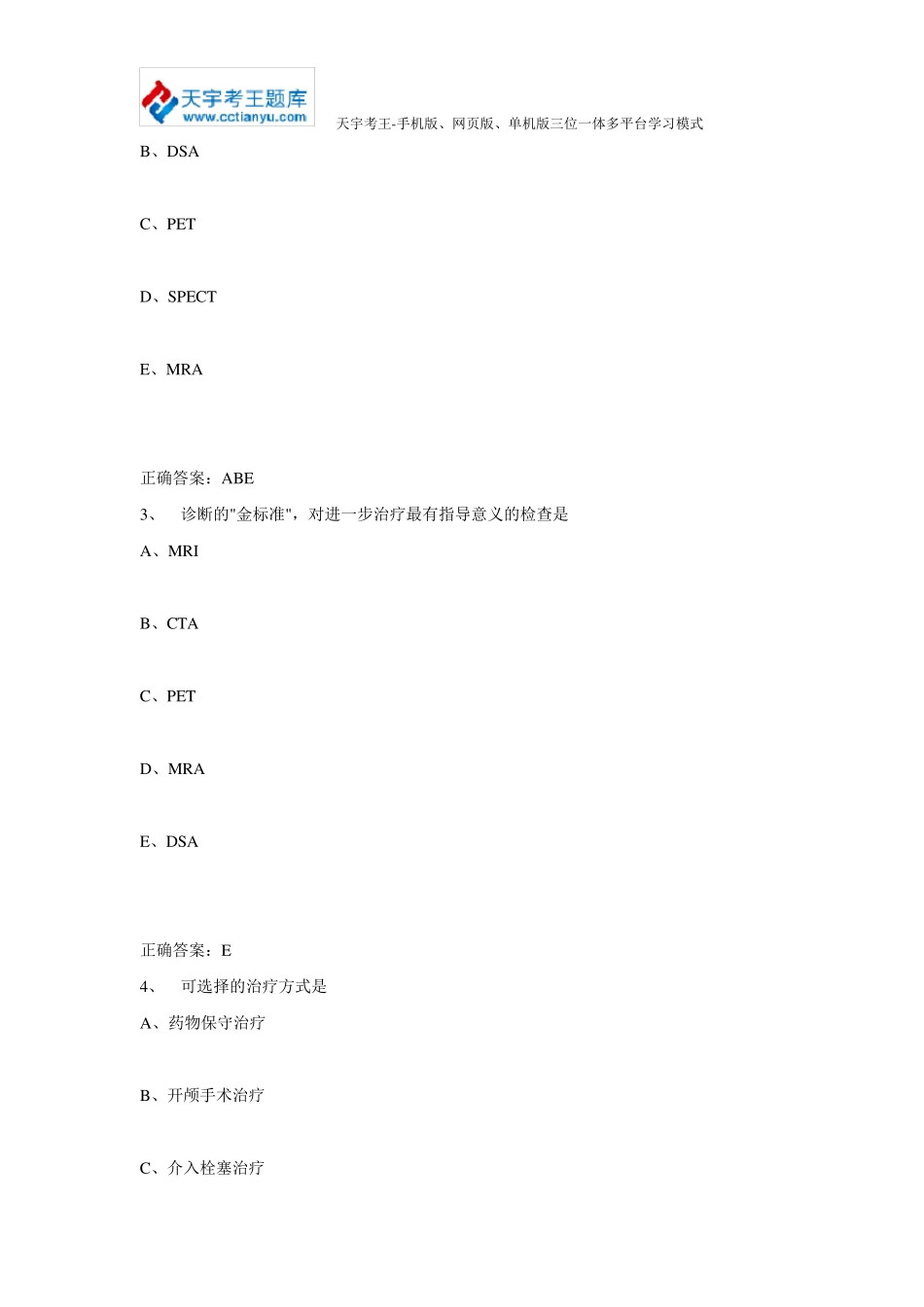 天宇考王题库
www.cctianyu.com
天宇考王-手机版、网页版、单机版三位一体多平台学习模式

B、DSA

C、PET

D、SPECT

E、MRA

正确答案：ABE

3、 诊断的"金标准"，对进一步治疗最有指导意义的检查是

A、MRI

B、CTA

C、PET

D、MRA

E、DSA

正确答案：E

4、 可选择的治疗方式是

A、药物保守治疗

B、开颅手术治疗

C、介入栓塞治疗